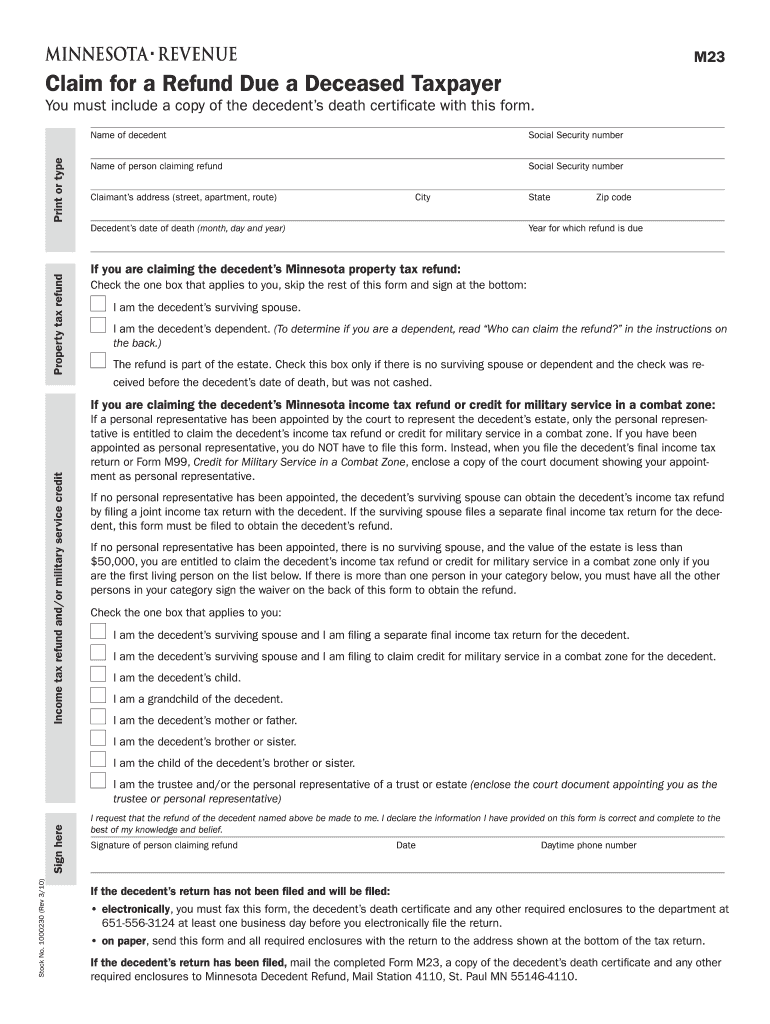 MINNESOTA • REVENUE

M23

Claim for a Refund Due a Deceased Taxpayer

You must include a copy of the decedent's death certificate with this form.

Print or type

Name of decedent

Social Security number

Name of person claiming refund

Social Security number

Claimant's address (street, apartment, route)

City

State

Zip code

Decedent's date of death (month, day and year)

Year for which refund is due

Property tax refund

If you are claiming the decedent's Minnesota property tax refund:

Check the one box that applies to you, skip the rest of this form and sign at the bottom:

I am the decedent's surviving spouse.

I am the decedent's dependent. (To determine if you are a dependent, read "Who can claim the refund?" in the instructions on the back.)

The refund is part of the estate. Check this box only if there is no surviving spouse or dependent and the check was received before the decedent's date of death, but was not cashed.

Income tax refund and/or military service credit

If you are claiming the decedent's Minnesota income tax refund or credit for military service in a combat zone:

If a personal representative has been appointed by the court to represent the decedent's estate, only the personal representative is entitled to claim the decedent's income tax refund or credit for military service in a combat zone. If you have been appointed as personal representative, you do NOT have to file this form. Instead, when you file the decedent's final income tax return or Form M99, Credit for Military Service in a Combat Zone, enclose a copy of the court document showing your appointment as personal representative.

If no personal representative has been appointed, the decedent's surviving spouse can obtain the decedent's income tax refund by filing a joint income tax return with the decedent. If the surviving spouse files a separate final income tax return for the decedent, this form must be filed to obtain the decedent's refund.

If no personal representative has been appointed, there is no surviving spouse, and the value of the estate is less than $50,000, you are entitled to claim the decedent's income tax refund or credit for military service in a combat zone only if you are the first living person on the list below. If there is more than one person in your category below, you must have all the other persons in your category sign the waiver on the back of this form to obtain the refund.

Check the one box that applies to you:

I am the decedent's surviving spouse and I am filing a separate final income tax return for the decedent.

I am the decedent's surviving spouse and I am filing to claim credit for military service in a combat zone for the decedent.

I am the decedent's child.

I am a grandchild of the decedent.

I am the decedent's mother or father.

I am the decedent's brother or sister.

I am the child of the decedent's brother or sister.

I am the trustee and/or the personal representative of a trust or estate (enclose the court document appointing you as the trustee or personal representative)

Sign here

I request that the refund of the decedent named above be made to me. I declare the information I have provided on this form is correct and complete to the best of my knowledge and belief.

Signature of person claiming refund

Date

Daytime phone number

Stock No. 1000230 (Rev 3/10)

If the decedent's return has not been filed and will be filed:

• electronically, you must fax this form, the decedent's death certificate and any other required enclosures to the department at 651-556-3124 at least one business day before you electronically file the return.

• on paper, send this form and all required enclosures with the return to the address shown at the bottom of the tax return.

If the decedent's return has been filed, mail the completed Form M23, a copy of the decedent's death certificate and any other required enclosures to Minnesota Decedent Refund, Mail Station 4110, St. Paul MN 55146-4110.